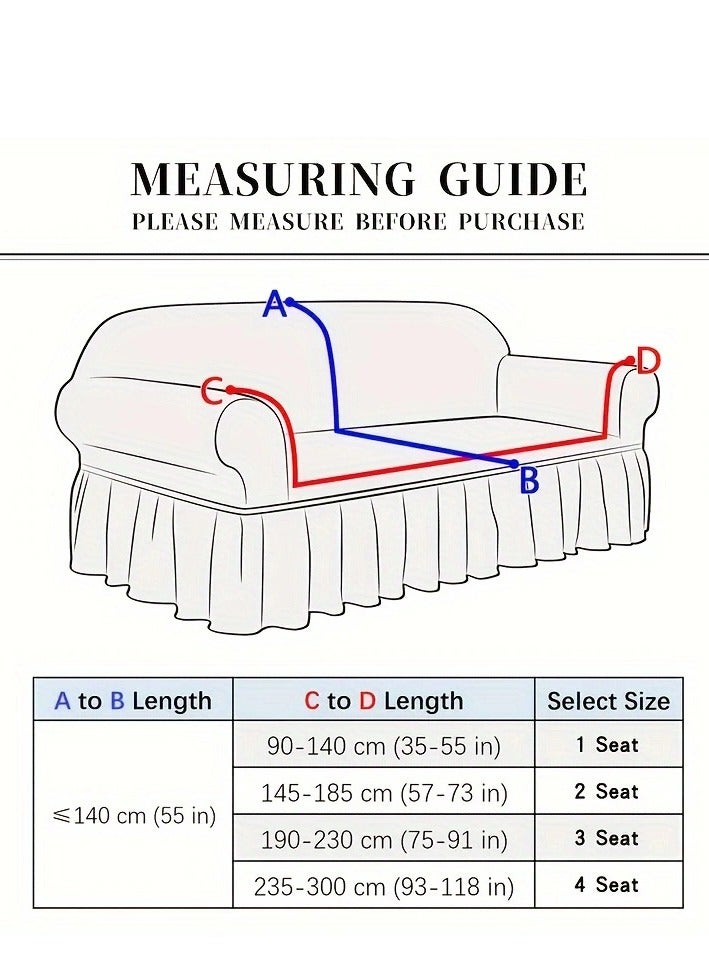 MEASURING GUIDE
PLEASE MEASURE BEFORE PURCHASE

A
C
D
B

| A to B Length | C to D Length | Select Size |
|---|---|---|
| ≤140 cm (55 in) | 90-140 cm (35-55 in) | 1 Seat |
| | 145-185 cm (57-73 in) | 2 Seat |
| | 190-230 cm (75-91 in) | 3 Seat |
| | 235-300 cm (93-118 in) | 4 Seat |